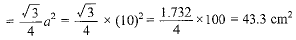 $= \frac{\sqrt{3}}{4}a^2 = \frac{\sqrt{3}}{4} \times (10)^2 = \frac{1.732}{4} \times 100 = 43.3 \text{ cm}^2$